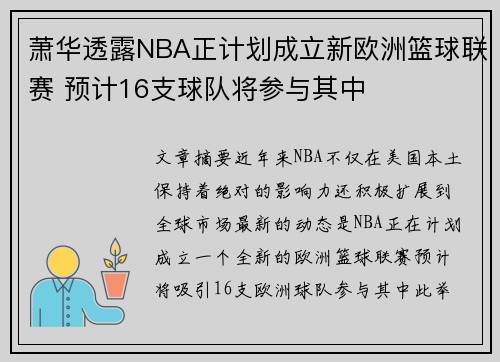 萧华透露NBA正计划成立新欧洲篮球联赛 预计16支球队将参与其中

文章摘要近年来NBA不仅在美国本土保持着绝对的影响力还积极扩展到全球市场最新的动态是NBA正在计划成立一个全新的欧洲篮球联赛预计将吸引16支欧洲球队参与其中此举